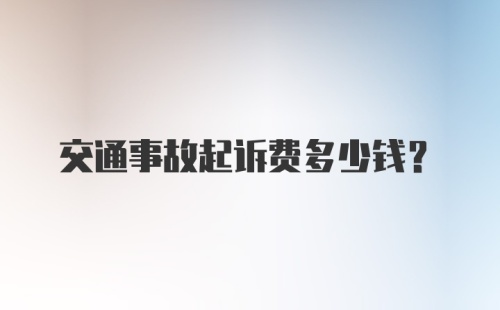 交通事故起诉费多少钱?